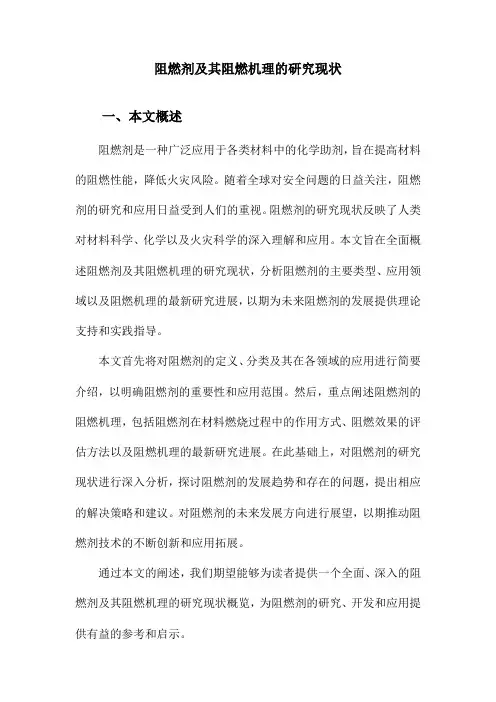 阻燃剂及其阻燃机理的研究现状

一、本文概述

阻燃剂是一种广泛应用于各类材料中的化学助剂，旨在提高材料的阻燃性能，降低火灾风险。随着全球对安全问题的日益关注，阻燃剂的研究和应用日益受到人们的重视。阻燃剂的研究现状反映了人类对材料科学、化学以及火灾科学的深入理解和应用。本文旨在全面概述阻燃剂及其阻燃机理的研究现状，分析阻燃剂的主要类型、应用领域以及阻燃机理的最新研究进展，以期为未来阻燃剂的发展提供理论支持和实践指导。

本文首先将对阻燃剂的定义、分类及其在各领域的应用进行简要介绍，以明确阻燃剂的重要性和应用范围。然后，重点阐述阻燃剂的阻燃机理，包括阻燃剂在材料燃烧过程中的作用方式、阻燃效果的评估方法以及阻燃机理的最新研究进展。在此基础上，对阻燃剂的研究现状进行深入分析，探讨阻燃剂的发展趋势和存在的问题，提出相应的解决策略和建议。对阻燃剂的未来发展方向进行展望，以期推动阻燃剂技术的不断创新和应用拓展。

通过本文的阐述，我们期望能够为读者提供一个全面、深入的阻燃剂及其阻燃机理的研究现状概览，为阻燃剂的研究、开发和应用提供有益的参考和启示。